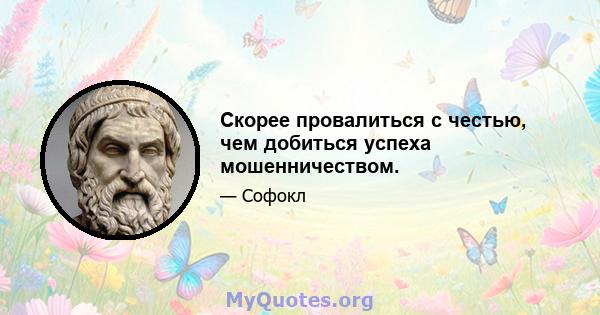 Скорее провалиться с честью, чем добиться успеха мошенничеством.

— Софокл

MyQuotes.org